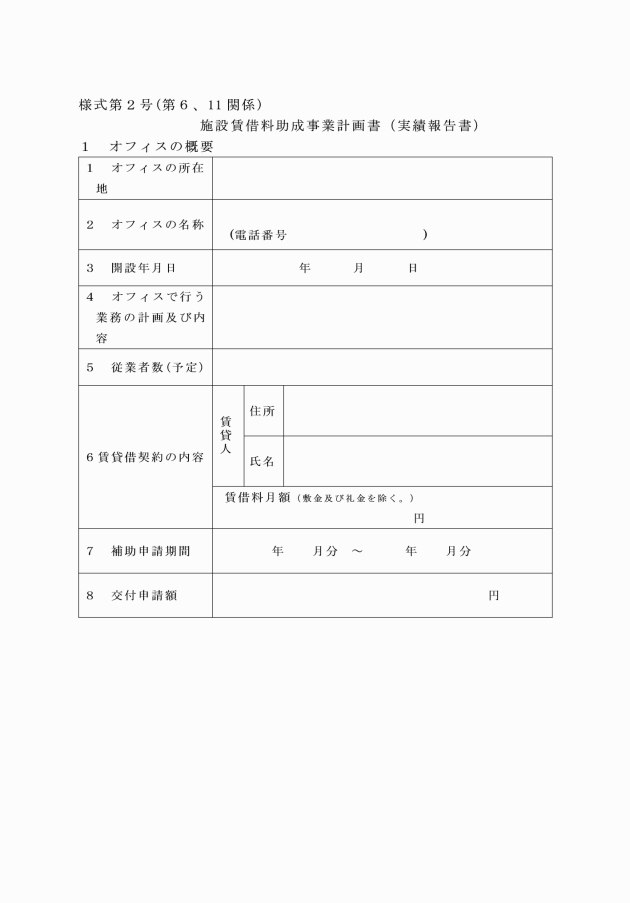 様式第２号（第６、11関係）

施設賃借料助成事業計画書（実績報告書）

１　オフィスの概要

| | | | |
|---|---|---|---|
| １　オフィスの所在地 | | | |
| ２　オフィスの名称 | （電話番号　　　　　　　） | | |
| ３　開設年月日 | 年　　月　　日 | | |
| ４　オフィスで行う業務の計画及び内容 | | | |
| ５　従業者数（予定） | | | |
| ６賃貸借契約の内容 | 賃貸人 | 住所 | |
| | | 氏名 | |
| | 賃借料月額（敷金及び礼金を除く。）　円 | | |
| ７　補助申請期間 | 年　　月分　～　　年　　月分 | | |
| ８　交付申請額 | 円 | | |